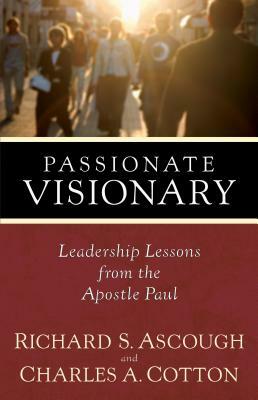 PASSIONATE
VISIONARY

Leadership Lessons from the Apostle Paul

RICHARD S. ASCOUGH
and
CHARLES A. COTTON